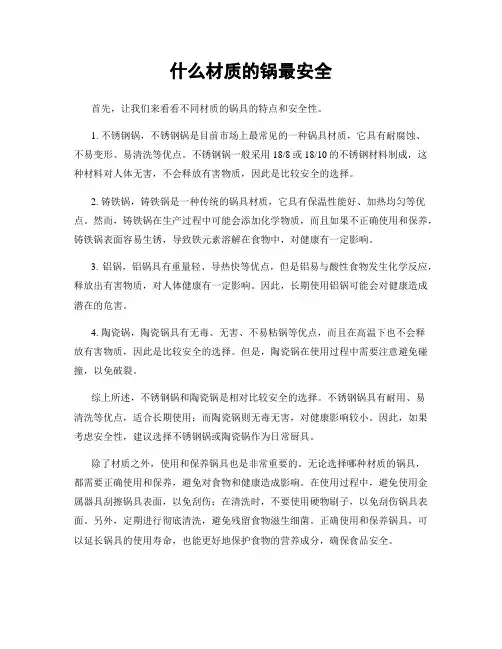 什么材质的锅最安全

首先，让我们来看看不同材质的锅具的特点和安全性。

1. 不锈钢锅，不锈钢锅是目前市场上最常见的一种锅具材质，它具有耐腐蚀、不易变形、易清洗等优点。不锈钢锅一般采用 18/8 或 18/10 的不锈钢材料制成，这种材料对人体无害，不会释放有害物质，因此是比较安全的选择。

2. 铸铁锅，铸铁锅是一种传统的锅具材质，它具有保温性能好、加热均匀等优点。然而，铸铁锅在生产过程中可能会添加化学物质，而且如果不正确使用和保养，铸铁锅表面容易生锈，导致铁元素溶解在食物中，对健康有一定影响。

3. 铝锅，铝锅具有重量轻、导热快等优点，但是铝易与酸性食物发生化学反应，释放出有害物质，对人体健康有一定影响。因此，长期使用铝锅可能会对健康造成潜在的危害。

4. 陶瓷锅，陶瓷锅具有无毒、无害、不易粘锅等优点，而且在高温下也不会释放有害物质，因此是比较安全的选择。但是，陶瓷锅在使用过程中需要注意避免碰撞，以免破裂。

综上所述，不锈钢锅和陶瓷锅是相对比较安全的选择。不锈钢锅具有耐用、易清洗等优点，适合长期使用；而陶瓷锅则无毒无害，对健康影响较小。因此，如果考虑安全性，建议选择不锈钢锅或陶瓷锅作为日常厨具。

除了材质之外，使用和保养锅具也是非常重要的。无论选择哪种材质的锅具，都需要正确使用和保养，避免对食物和健康造成影响。在使用过程中，避免使用金属器具刮擦锅具表面，以免刮伤；在清洗时，不要使用硬物刷子，以免刮伤锅具表面。另外，定期进行彻底清洗，避免残留食物滋生细菌。正确使用和保养锅具，可以延长锅具的使用寿命，也能更好地保护食物的营养成分，确保食品安全。